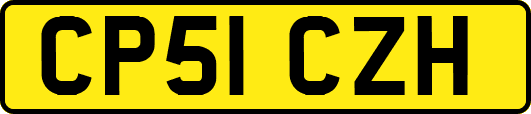 CP51 CZH